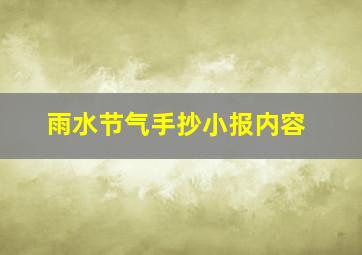 雨水节气手抄小报内容